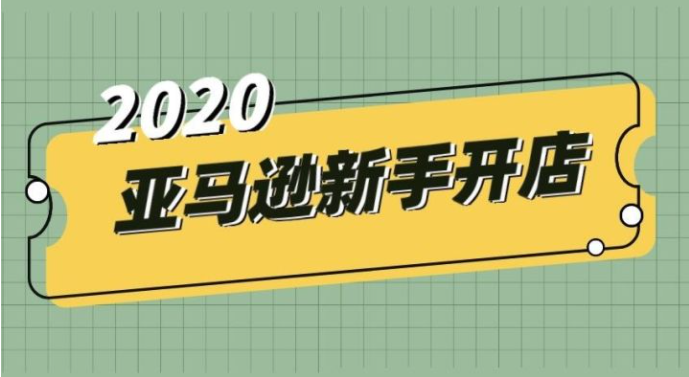 2020
亚马逊新手开店